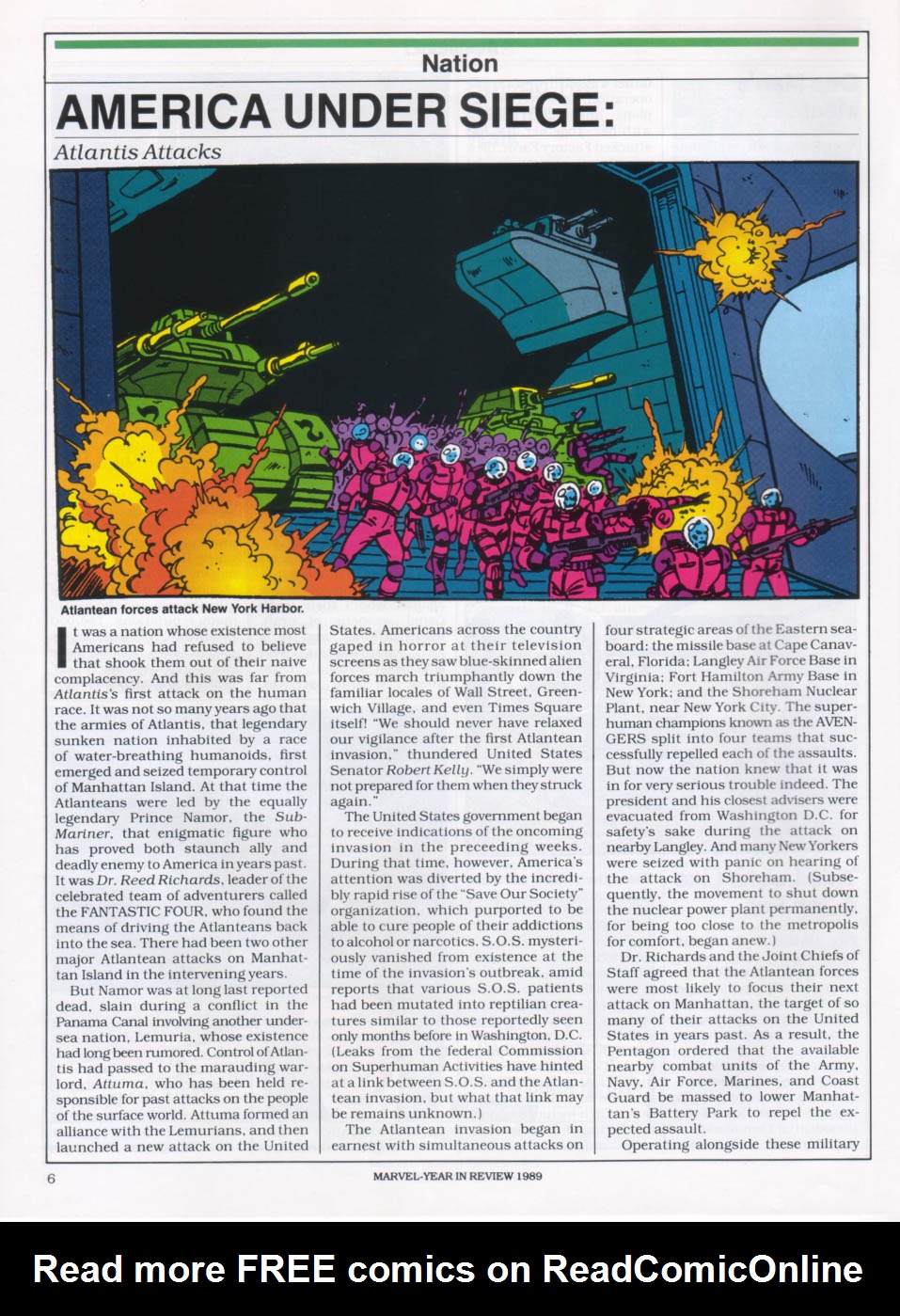 Nation

AMERICA UNDER SIEGE:

Atlantis Attacks

Atlantean forces attack New York Harbor.

It was a nation whose existence most Americans had refused to believe that shook them out of their naive complacency. And this was far from Atlantis's first attack on the human race. It was not so many years ago that the armies of Atlantis, that legendary sunken nation inhabited by a race of water-breathing humanoids, first emerged and seized temporary control of Manhattan Island. At that time the Atlanteans were led by the equally legendary Prince Namor, the Sub-Mariner, that enigmatic figure who has proved both staunch ally and deadly enemy to America in years past. It was Dr. Reed Richards, leader of the celebrated team of adventurers called the FANTASTIC FOUR, who found the means of driving the Atlanteans back into the sea. There had been two other major Atlantean attacks on Manhattan Island in the intervening years.

But Namor was at long last reported dead, slain during a conflict in the Panama Canal involving another undersea nation, Lemuria, whose existence had long been rumored. Control of Atlantis had passed to the marauding warlord, Attuma, who has been held responsible for past attacks on the people of the surface world. Attuma formed an alliance with the Lemurians, and then launched a new attack on the United States. Americans across the country gaped in horror at their television screens as they saw blue-skinned alien forces march triumphantly down the familiar locales of Wall Street, Greenwich Village, and even Times Square itself! "We should never have relaxed our vigilance after the first Atlantean invasion," thundered United States Senator Robert Kelly. "We simply were not prepared for them when they struck again."

The United States government began to receive indications of the oncoming invasion in the preceeding weeks. During that time, however, America's attention was diverted by the incredibly rapid rise of the "Save Our Society" organization, which purported to be able to cure people of their addictions to alcohol or narcotics. S.O.S. mysteriously vanished from existence at the time of the invasion's outbreak, amid reports that various S.O.S. patients had been mutated into reptilian creatures similar to those reportedly seen only months before in Washington, D.C. (Leaks from the federal Commission on Superhuman Activities have hinted at a link between S.O.S. and the Atlantean invasion, but what that link may be remains unknown.)

The Atlantean invasion began in earnest with simultaneous attacks on four strategic areas of the Eastern seaboard: the missile base at Cape Canaveral, Florida; Langley Air Force Base in Virginia; Fort Hamilton Army Base in New York; and the Shoreham Nuclear Plant, near New York City. The superhuman champions known as the AVENGERS split into four teams that successfully repelled each of the assaults. But now the nation knew that it was in for very serious trouble indeed. The president and his closest advisers were evacuated from Washington D.C. for safety's sake during the attack on nearby Langley. And many New Yorkers were seized with panic on hearing of the attack on Shoreham. (Subsequently, the movement to shut down the nuclear power plant permanently, for being too close to the metropolis for comfort, began anew.)

Dr. Richards and the Joint Chiefs of Staff agreed that the Atlantean forces were most likely to focus their next attack on Manhattan, the target of so many of their attacks on the United States in years past. As a result, the Pentagon ordered that the available nearby combat units of the Army, Navy, Air Force, Marines, and Coast Guard be massed to lower Manhattan's Battery Park to repel the expected assault.

Operating alongside these military

6

MARVEL-YEAR IN REVIEW 1989

Read more FREE comics on ReadComicOnline